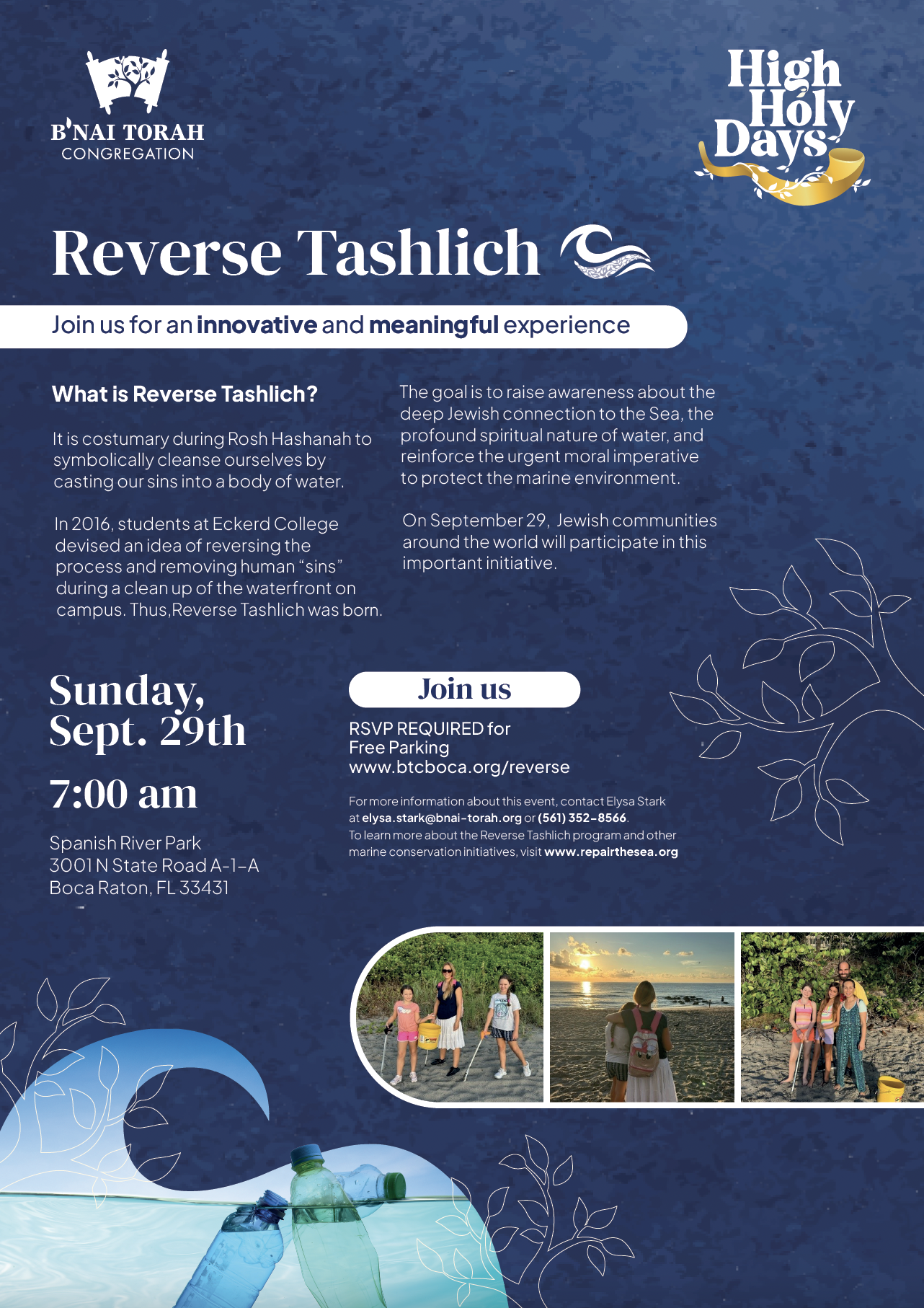 B'NAI TORAH
CONGREGATION

High
Holy
Days

Reverse Tashlich

Join us for an innovative and meaningful experience

What is Reverse Tashlich?

It is costumary during Rosh Hashanah to symbolically cleanse ourselves by casting our sins into a body of water.

In 2016, students at Eckerd College devised an idea of reversing the process and removing human "sins" during a clean up of the waterfront on campus. Thus,Reverse Tashlich was born.

The goal is to raise awareness about the deep Jewish connection to the Sea, the profound spiritual nature of water, and reinforce the urgent moral imperative to protect the marine environment.

On September 29, Jewish communities around the world will participate in this important initiative.

Sunday,
Sept. 29th

7:00 am

Spanish River Park
3001 N State Road A-1-A
Boca Raton, FL 33431

Join us

RSVP REQUIRED for
Free Parking
www.btcboca.org/reverse

For more information about this event, contact Elysa Stark at elysa.stark@bnai-torah.org or (561) 352-8566.
To learn more about the Reverse Tashlich program and other marine conservation initiatives, visit www.repairthesea.org